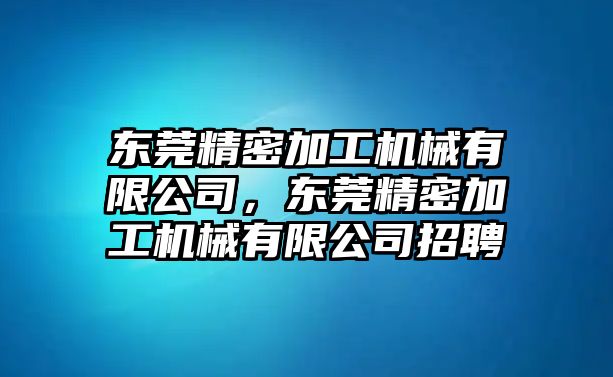 东莞精密加工机械有限公司，东莞精密加工机械有限公司招聘